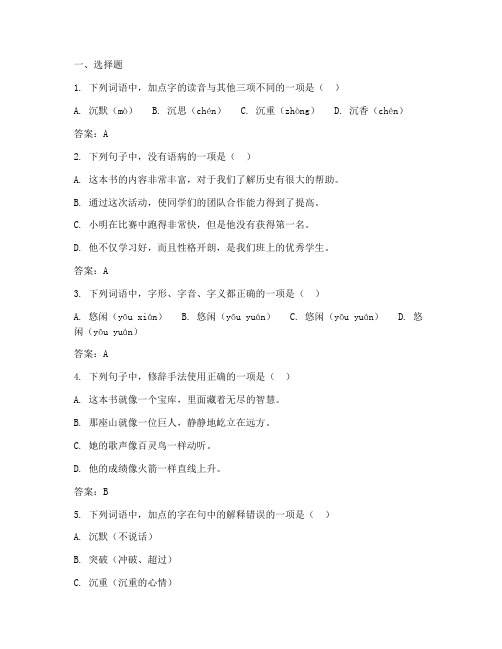 一、选择题

1. 下列词语中，加点字的读音与其他三项不同的一项是（ ）

A. 沉默（mò） B. 沉思（chén） C. 沉重（zhòng） D. 沉香（chén）

答案：A

2. 下列句子中，没有语病的一项是（ ）

A. 这本书的内容非常丰富，对于我们了解历史有很大的帮助。

B. 通过这次活动，使同学们的团队合作能力得到了提高。

C. 小明在比赛中跑得非常快，但是他没有获得第一名。

D. 他不仅学习好，而且性格开朗，是我们班上的优秀学生。

答案：A

3. 下列词语中，字形、字音、字义都正确的一项是（ ）

A. 悠闲（yōu xián） B. 悠闲（yōu yuán） C. 悠闲（yōu yuán） D. 悠闲（yōu yuán）

答案：A

4. 下列句子中，修辞手法使用正确的一项是（ ）

A. 这本书就像一个宝库，里面藏着无尽的智慧。

B. 那座山就像一位巨人，静静地屹立在远方。

C. 她的歌声像百灵鸟一样动听。

D. 他的成绩像火箭一样直线上升。

答案：B

5. 下列词语中，加点的字在句中的解释错误的一项是（ ）

A. 沉默（不说话）

B. 突破（冲破、超过）

C. 沉重（沉重的心情）